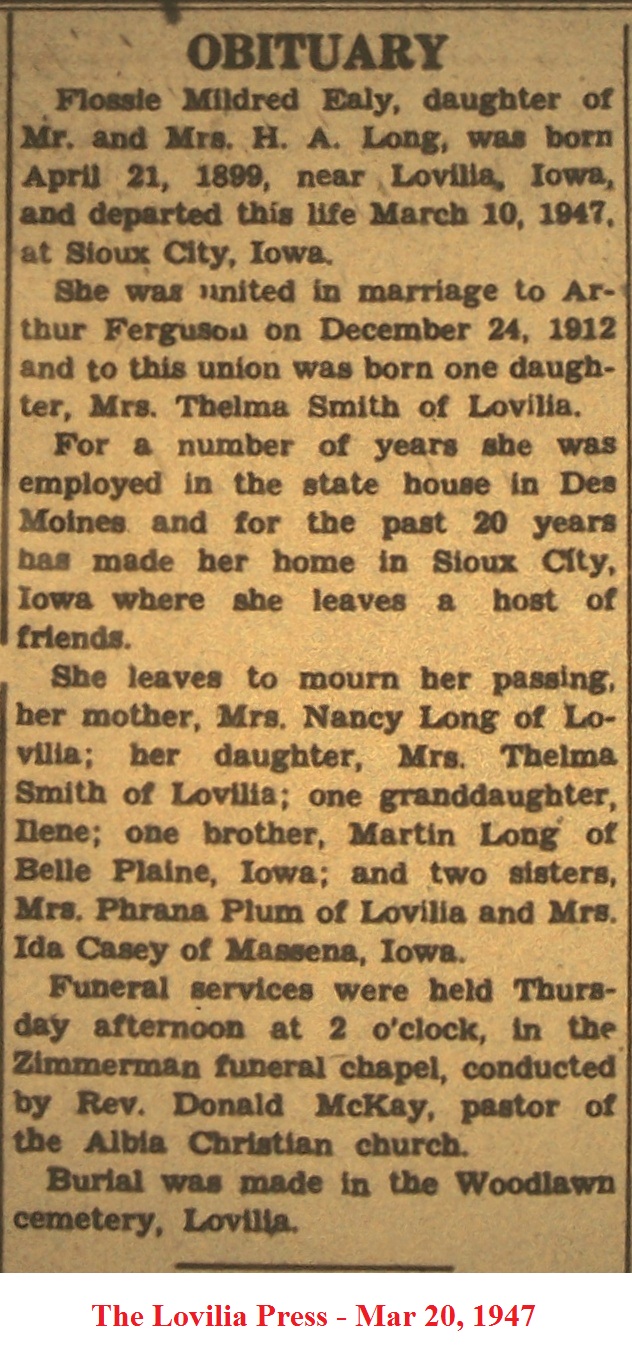 OBITUARY

Flossie Mildred Ealy, daughter of Mr. and Mrs. H. A. Long, was born April 21, 1899, near Lovilia, Iowa, and departed this life March 10, 1947, at Sioux City, Iowa.

She was united in marriage to Arthur Ferguson on December 24, 1912 and to this union was born one daughter, Mrs. Thelma Smith of Lovilia.

For a number of years she was employed in the state house in Des Moines and for the past 20 years has made her home in Sioux City, Iowa where she leaves a host of friends.

She leaves to mourn her passing, her mother, Mrs. Nancy Long of Lovilia; her daughter, Mrs. Thelma Smith of Lovilia; one granddaughter, Ilene; one brother, Martin Long of Belle Plaine, Iowa; and two sisters, Mrs. Phrana Plum of Lovilia and Mrs. Ida Casey of Massena, Iowa.

Funeral services were held Thursday afternoon at 2 o'clock, in the Zimmerman funeral chapel, conducted by Rev. Donald McKay, pastor of the Albia Christian church.

Burial was made in the Woodlawn cemetery, Lovilia.

The Lovilia Press - Mar 20, 1947